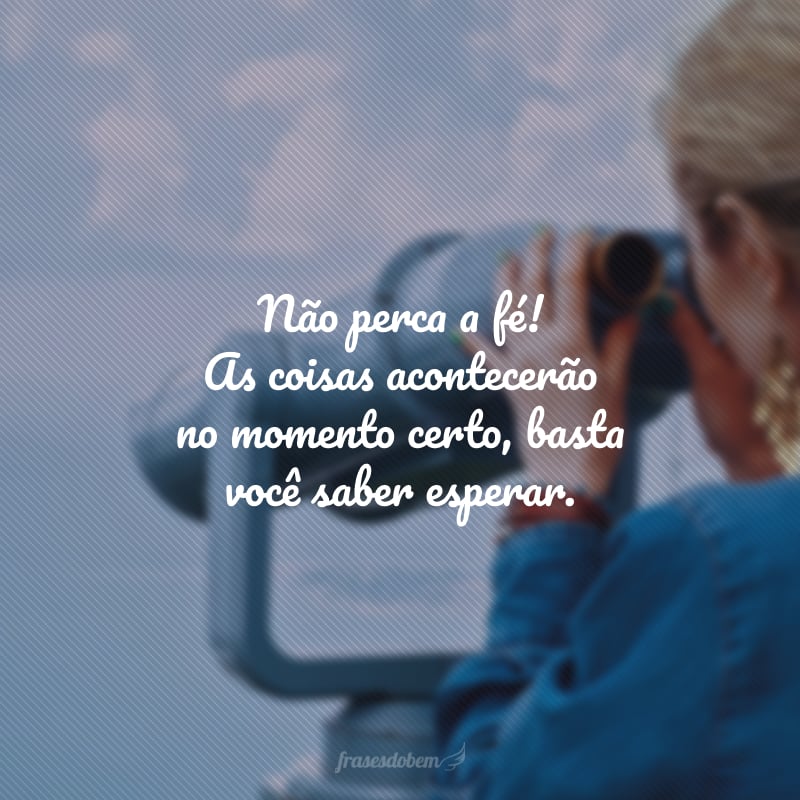 Não perca a fé!
As coisas acontecerão no momento certo, basta você saber esperar.

frasesdobem